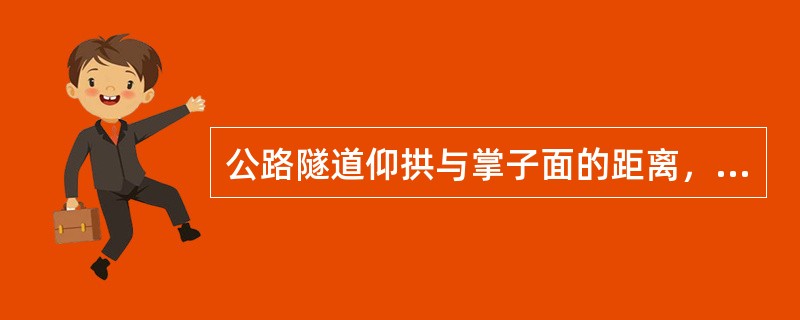 公路隧道仰拱与掌子面的距离，...